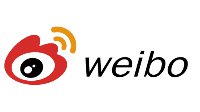 weibo